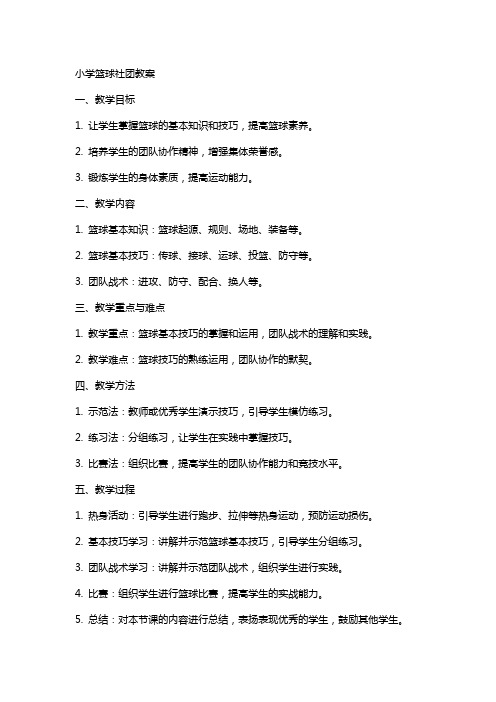 小学篮球社团教案

一、教学目标

1. 让学生掌握篮球的基本知识和技巧，提高篮球素养。

2. 培养学生的团队协作精神，增强集体荣誉感。

3. 锻炼学生的身体素质，提高运动能力。

二、教学内容

1. 篮球基本知识：篮球起源、规则、场地、装备等。

2. 篮球基本技巧：传球、接球、运球、投篮、防守等。

3. 团队战术：进攻、防守、配合、换人等。

三、教学重点与难点

1. 教学重点：篮球基本技巧的掌握和运用，团队战术的理解和实践。

2. 教学难点：篮球技巧的熟练运用，团队协作的默契。

四、教学方法

1. 示范法：教师或优秀学生演示技巧，引导学生模仿练习。

2. 练习法：分组练习，让学生在实践中掌握技巧。

3. 比赛法：组织比赛，提高学生的团队协作能力和竞技水平。

五、教学过程

1. 热身活动：引导学生进行跑步、拉伸等热身运动，预防运动损伤。

2. 基本技巧学习：讲解并示范篮球基本技巧，引导学生分组练习。

3. 团队战术学习：讲解并示范团队战术，组织学生进行实践。

4. 比赛：组织学生进行篮球比赛，提高学生的实战能力。

5. 总结：对本节课的内容进行总结，表扬表现优秀的学生，鼓励其他学生。